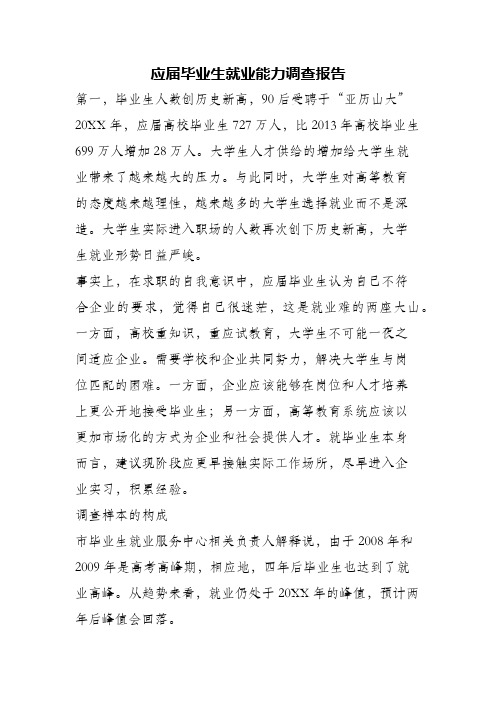 应届毕业生就业能力调查报告

第一，毕业生人数创历史新高，90后受聘于“亚历山大”

20XX年，应届高校毕业生727万人，比2013年高校毕业生699万人增加28万人。大学生人才供给的增加给大学生就业带来了越来越大的压力。与此同时，大学生对高等教育的态度越来越理性，越来越多的大学生选择就业而不是深造。大学生实际进入职场的人数再次创下历史新高，大学生就业形势日益严峻。

事实上，在求职的自我意识中，应届毕业生认为自己不符合企业的要求，觉得自己很迷茫，这是就业难的两座大山。一方面，高校重知识，重应试教育，大学生不可能一夜之间适应企业。需要学校和企业共同努力，解决大学生与岗位匹配的困难。一方面，企业应该能够在岗位和人才培养上更公开地接受毕业生；另一方面，高等教育系统应该以更加市场化的方式为企业和社会提供人才。就毕业生本身而言，建议现阶段应更早接触实际工作场所，尽早进入企业实习，积累经验。

调查样本的构成

市毕业生就业服务中心相关负责人解释说，由于2008年和2009年是高考高峰期，相应地，四年后毕业生也达到了就业高峰。从趋势来看，就业仍处于20XX年的峰值，预计两年后峰值会回落。